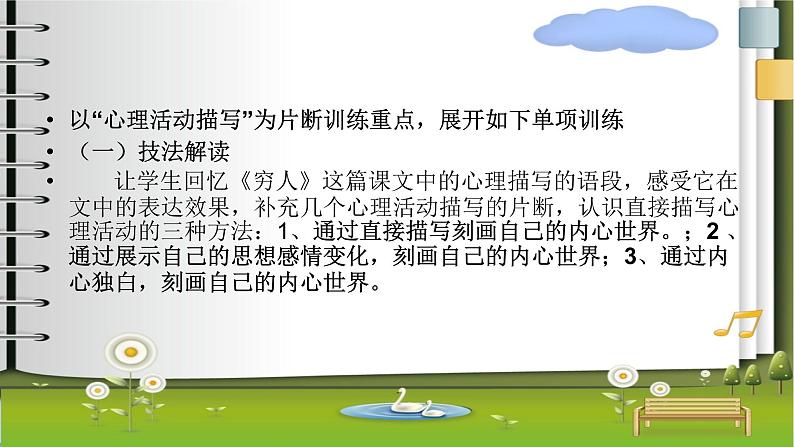 • 以“心理活动描写”为片断训练重点，展开如下单项训练

• （一）技法解读

• 让学生回忆《穷人》这篇课文中的心理描写的语段，感受它在文中的表达效果，补充几个心理活动描写的片断，认识直接描写心理活动的三种方法：1、通过直接描写刻画自己的内心世界。；2、通过展示自己的思想感情变化，刻画自己的内心世界；3、通过内心独白，刻画自己的内心世界。